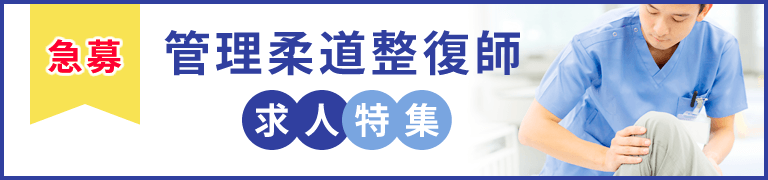 急募

管理柔道整復師

求人特集